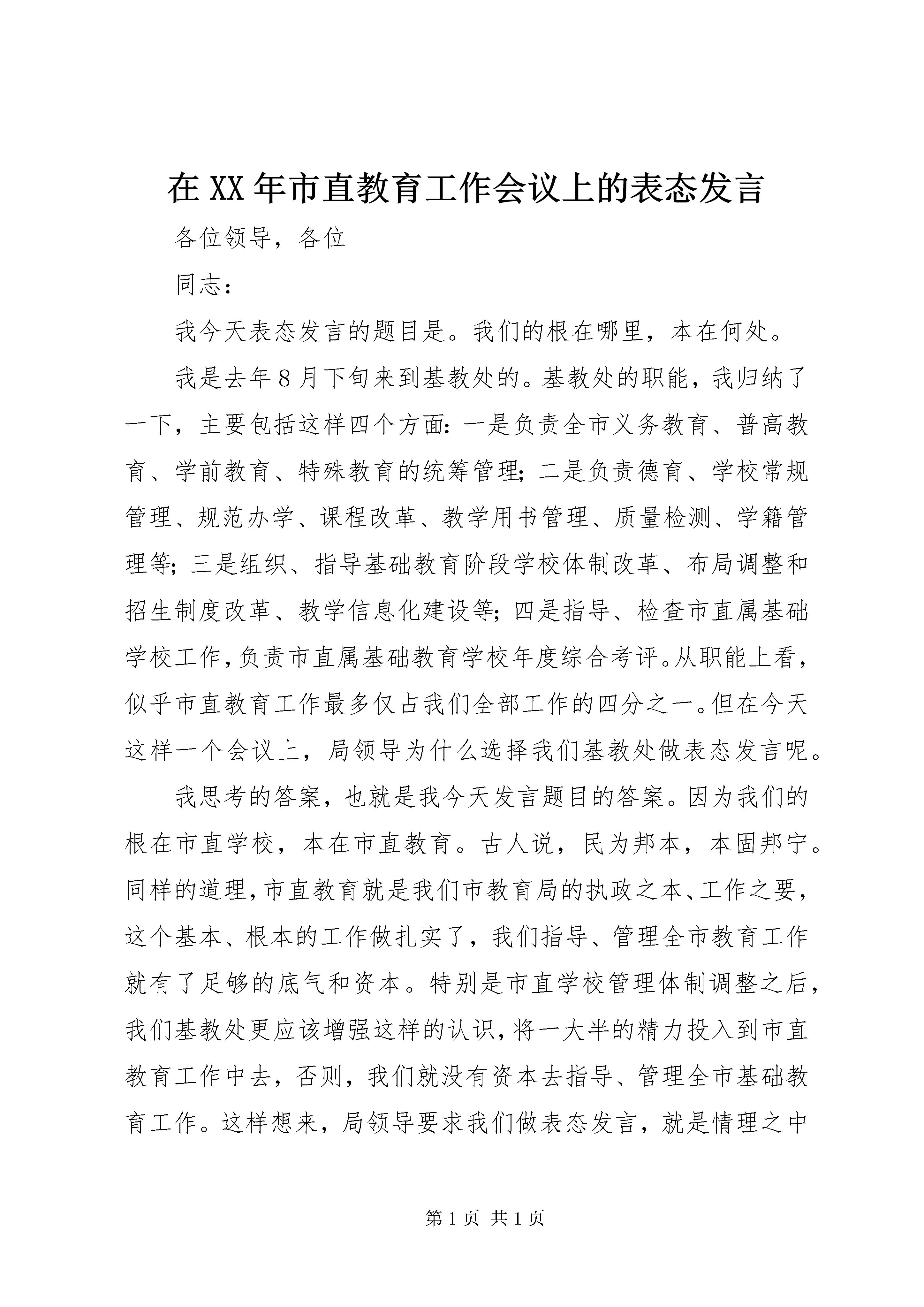 在XX年市直教育工作会议上的表态发言

各位领导，各位

同志：

我今天表态发言的题目是。我们的根在哪里，本在何处。

我是去年8月下旬来到基教处的。基教处的职能，我归纳了一下，主要包括这样四个方面：一是负责全市义务教育、普高教育、学前教育、特殊教育的统筹管理；二是负责德育、学校常规管理、规范办学、课程改革、教学用书管理、质量检测、学籍管理等；三是组织、指导基础教育阶段学校体制改革、布局调整和招生制度改革、教学信息化建设等；四是指导、检查市直属基础学校工作，负责市直属基础教育学校年度综合考评。从职能上看，似乎市直教育工作最多仅占我们全部工作的四分之一。但在今天这样一个会议上，局领导为什么选择我们基教处做表态发言呢。

我思考的答案，也就是我今天发言题目的答案。因为我们的根在市直学校，本在市直教育。古人说，民为邦本，本固邦宁。同样的道理，市直教育就是我们市教育局的执政之本、工作之要，这个基本、根本的工作做扎实了，我们指导、管理全市教育工作就有了足够的底气和资本。特别是市直学校管理体制调整之后，我们基教处更应该增强这样的认识，将一大半的精力投入到市直教育工作中去，否则，我们就没有资本去指导、管理全市基础教育工作。这样想来，局领导要求我们做表态发言，就是情理之中

第1页 共1页